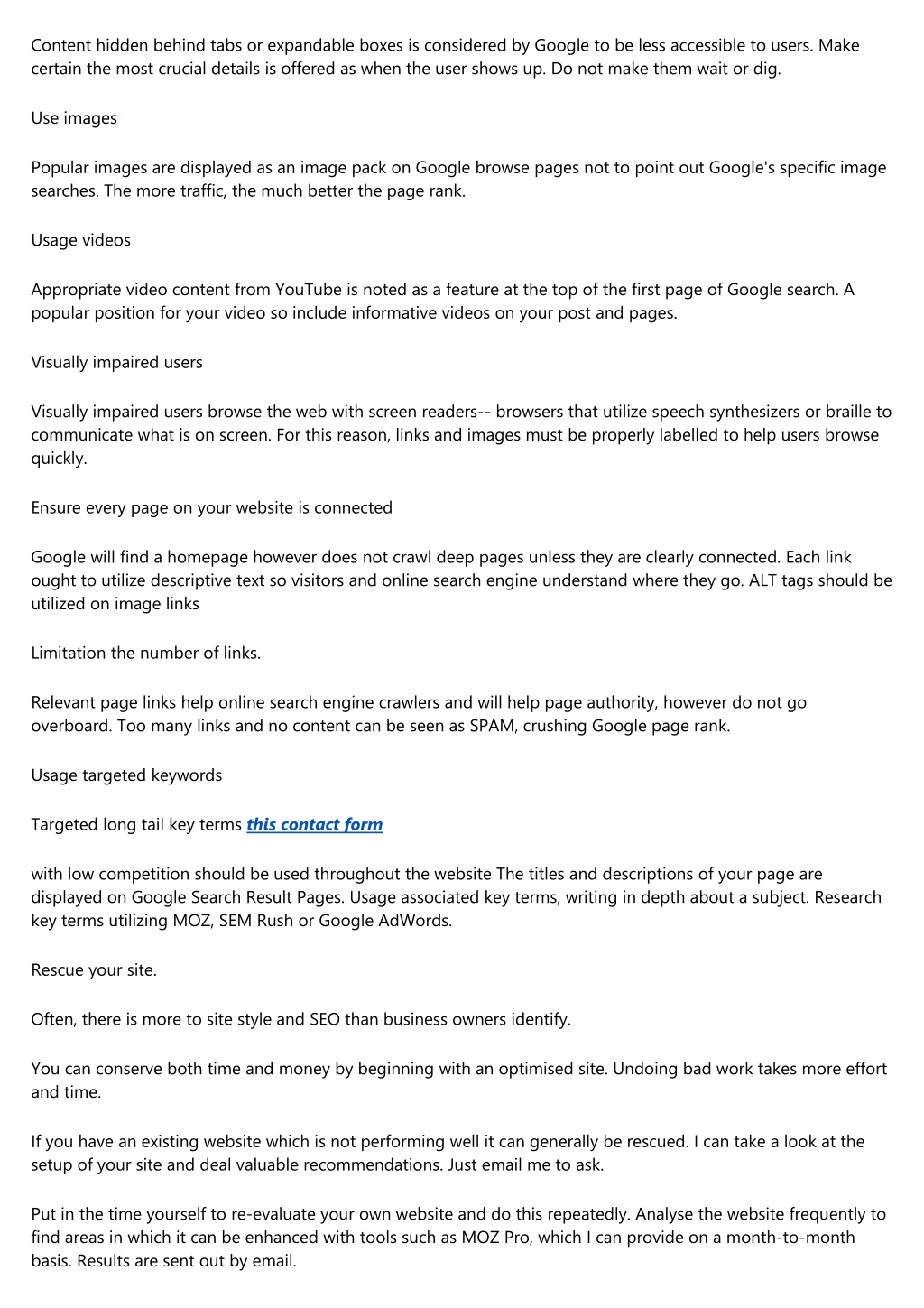 Content hidden behind tabs or expandable boxes is considered by Google to be less accessible to users. Make certain the most crucial details is offered as when the user shows up. Do not make them wait or dig.

Use images

Popular images are displayed as an image pack on Google browse pages not to point out Google's specific image searches. The more traffic, the much better the page rank.

Usage videos

Appropriate video content from YouTube is noted as a feature at the top of the first page of Google search. A popular position for your video so include informative videos on your post and pages.

Visually impaired users

Visually impaired users browse the web with screen readers-- browsers that utilize speech synthesizers or braille to communicate what is on screen. For this reason, links and images must be properly labelled to help users browse quickly.

Ensure every page on your website is connected

Google will find a homepage however does not crawl deep pages unless they are clearly connected. Each link ought to utilize descriptive text so visitors and online search engine understand where they go. ALT tags should be utilized on image links

Limitation the number of links.

Relevant page links help online search engine crawlers and will help page authority, however do not go overboard. Too many links and no content can be seen as SPAM, crushing Google page rank.

Usage targeted keywords

Targeted long tail key terms this contact form

with low competition should be used throughout the website The titles and descriptions of your page are displayed on Google Search Result Pages. Usage associated key terms, writing in depth about a subject. Research key terms utilizing MOZ, SEM Rush or Google AdWords.

Rescue your site.

Often, there is more to site style and SEO than business owners identify.

You can conserve both time and money by beginning with an optimised site. Undoing bad work takes more effort and time.

If you have an existing website which is not performing well it can generally be rescued. I can take a look at the setup of your site and deal valuable recommendations. Just email me to ask.

Put in the time yourself to re-evaluate your own website and do this repeatedly. Analyse the website frequently to find areas in which it can be enhanced with tools such as MOZ Pro, which I can provide on a month-to-month basis. Results are sent out by email.